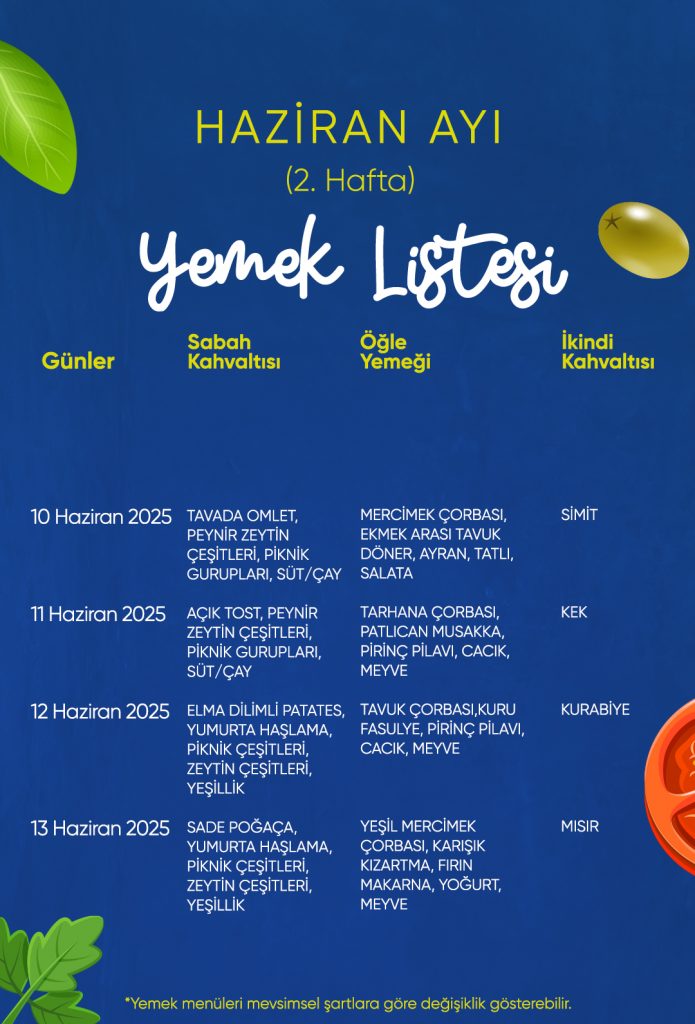 HAZİRAN AYI
(2. Hafta)

Yemek Listesi

| Günler | Sabah Kahvaltısı | Öğle Yemeği | İkindi Kahvaltısı |
|---|---|---|---|
| 10 Haziran 2025 | TAVADA OMLET, PEYNİR ZEYTİN ÇEŞİTLERİ, PİKNİK GURUPLARI, SÜT/ÇAY | MERCİMEK ÇORBASI, EKMEK ARASI TAVUK DÖNER, AYRAN, TATLI, SALATA | SİMİT |
| 11 Haziran 2025 | AÇIK TOST, PEYNİR ZEYTİN ÇEŞİTLERİ, PİKNİK GURUPLARI, SÜT/ÇAY | TARHANA ÇORBASI, PATLICAN MUSAKKA, PİRİNÇ PİLAVI, CACIK, MEYVE | KEK |
| 12 Haziran 2025 | ELMA DİLİMLİ PATATES, YUMURTA HAŞLAMA, PİKNİK ÇEŞİTLERİ, ZEYTİN ÇEŞİTLERİ, YEŞİLLİK | TAVUK ÇORBASI,KURU FASULYE, PİRİNÇ PİLAVI, CACIK, MEYVE | KURABİYE |
| 13 Haziran 2025 | SADE POĞAÇA, YUMURTA HAŞLAMA, PİKNİK ÇEŞİTLERİ, ZEYTİN ÇEŞİTLERİ, YEŞİLLİK | YEŞİL MERCİMEK ÇORBASI, KARIŞIK KIZARTMA, FIRIN MAKARNA, YOĞURT, MEYVE | MISIR |

*Yemek menüleri mevsimsel şartlara göre değişiklik gösterebilir.